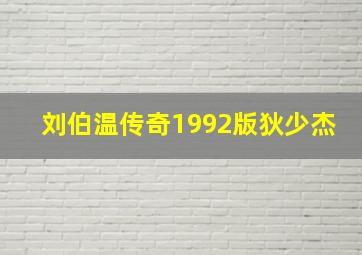 刘伯温传奇1992版狄少杰